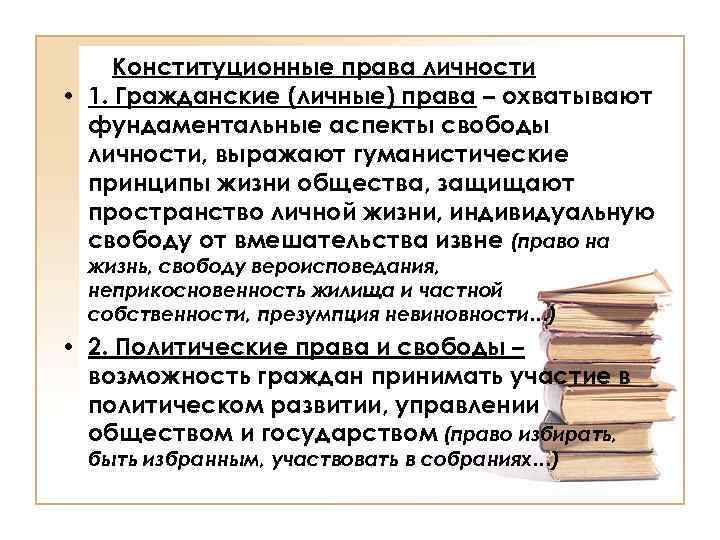 Конституционные права личности

• 1. Гражданские (личные) права – охватывают фундаментальные аспекты свободы личности, выражают гуманистические принципы жизни общества, защищают пространство личной жизни, индивидуальную свободу от вмешательства извне (право на жизнь, свободу вероисповедания, неприкосновенность жилища и частной собственности, презумпция невиновности…)

• 2. Политические права и свободы – возможность граждан принимать участие в политическом развитии, управлении обществом и государством (право избирать, быть избранным, участвовать в собраниях…)